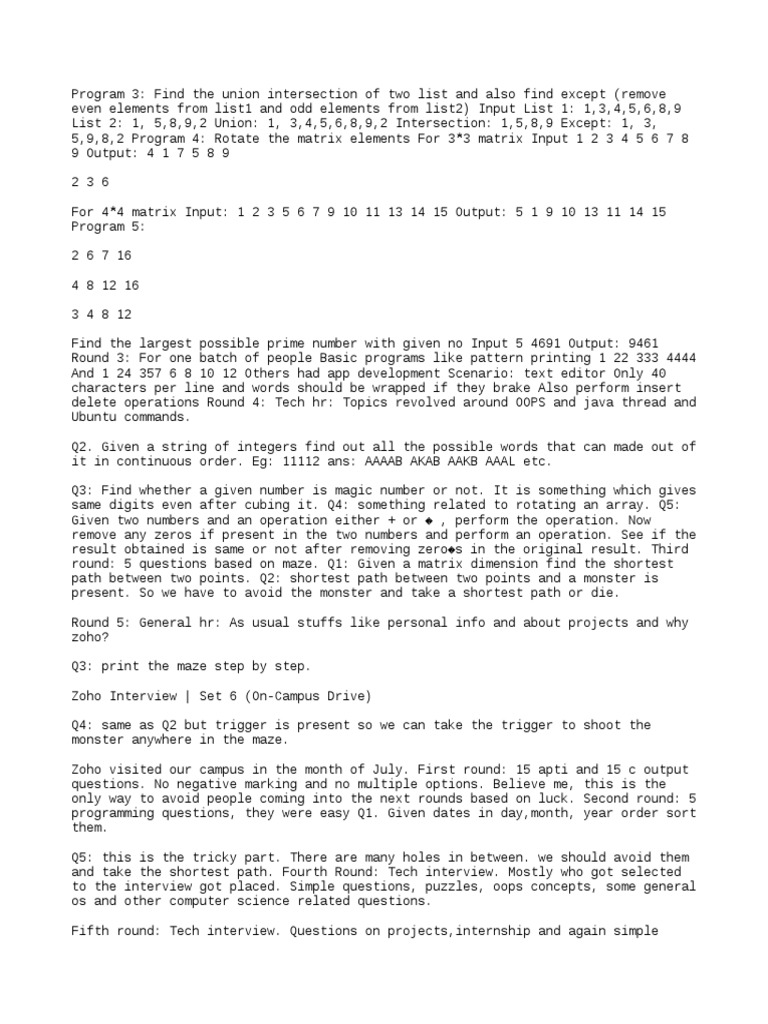 Program 3: Find the union intersection of two list and also find except (remove even elements from list1 and odd elements from list2) Input List 1: 1,3,4,5,6,8,9 List 2: 1, 5,8,9,2 Union: 1, 3,4,5,6,8,9,2 Intersection: 1,5,8,9 Except: 1, 3, 5,9,8,2 Program 4: Rotate the matrix elements For 3*3 matrix Input 1 2 3 4 5 6 7 8 9 Output: 4 1 7 5 8 9

2 3 6

For 4*4 matrix Input: 1 2 3 5 6 7 9 10 11 13 14 15 Output: 5 1 9 10 13 11 14 15 Program 5:

2 6 7 16

4 8 12 16

3 4 8 12

Find the largest possible prime number with given no Input 5 4691 Output: 9461 Round 3: For one batch of people Basic programs like pattern printing 1 22 333 4444 And 1 24 357 6 8 10 12 Others had app development Scenario: text editor Only 40 characters per line and words should be wrapped if they brake Also perform insert delete operations Round 4: Tech hr: Topics revolved around OOPS and java thread and Ubuntu commands.

Q2. Given a string of integers find out all the possible words that can made out of it in continuous order. Eg: 11112 ans: AAAAB AKAB AAKB AAAL etc.

Q3: Find whether a given number is magic number or not. It is something which gives same digits even after cubing it. Q4: something related to rotating an array. Q5: Given two numbers and an operation either + or ◆ , perform the operation. Now remove any zeros if present in the two numbers and perform an operation. See if the result obtained is same or not after removing zero◆s in the original result. Third round: 5 questions based on maze. Q1: Given a matrix dimension find the shortest path between two points. Q2: shortest path between two points and a monster is present. So we have to avoid the monster and take a shortest path or die.

Round 5: General hr: As usual stuffs like personal info and about projects and why zoho?

Q3: print the maze step by step.

Zoho Interview | Set 6 (On-Campus Drive)

Q4: same as Q2 but trigger is present so we can take the trigger to shoot the monster anywhere in the maze.

Zoho visited our campus in the month of July. First round: 15 apti and 15 c output questions. No negative marking and no multiple options. Believe me, this is the only way to avoid people coming into the next rounds based on luck. Second round: 5 programming questions, they were easy Q1. Given dates in day,month, year order sort them.

Q5: this is the tricky part. There are many holes in between. we should avoid them and take the shortest path. Fourth Round: Tech interview. Mostly who got selected to the interview got placed. Simple questions, puzzles, oops concepts, some general os and other computer science related questions.

Fifth round: Tech interview. Questions on projects,internship and again simple